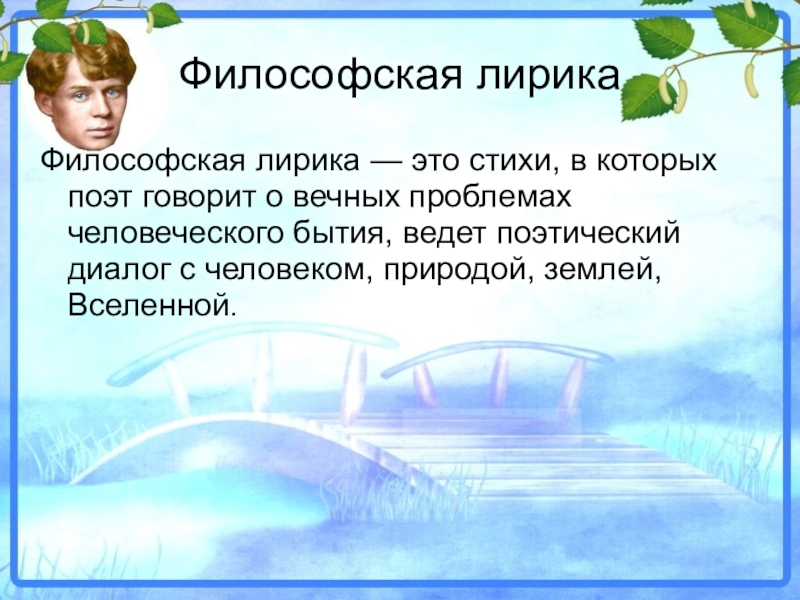 Философская лирика

Философская лирика — это стихи, в которых поэт говорит о вечных проблемах человеческого бытия, ведет поэтический диалог с человеком, природой, землей, Вселенной.